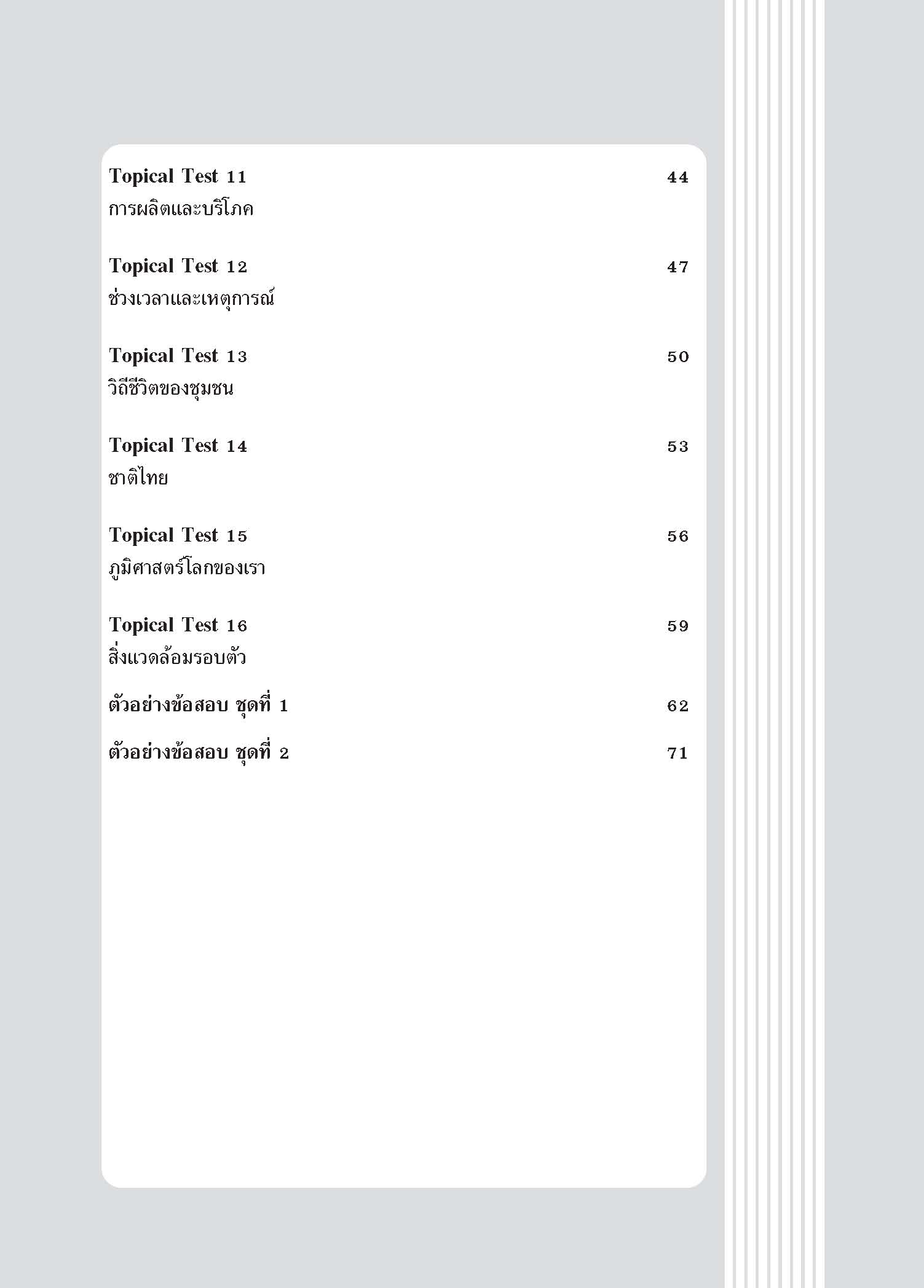 Topical Test 11 44
การผลิตและบริโภค

Topical Test 12 47
ช่วงเวลาและเหตุการณ์

Topical Test 13 50
วิถีชีวิตของชุมชน

Topical Test 14 53
ชาติไทย

Topical Test 15 56
ภูมิศาสตร์โลกของเรา

Topical Test 16 59
สิ่งแวดล้อมรอบตัว

ตัวอย่างข้อสอบ ชุดที่ 1 62

ตัวอย่างข้อสอบ ชุดที่ 2 71